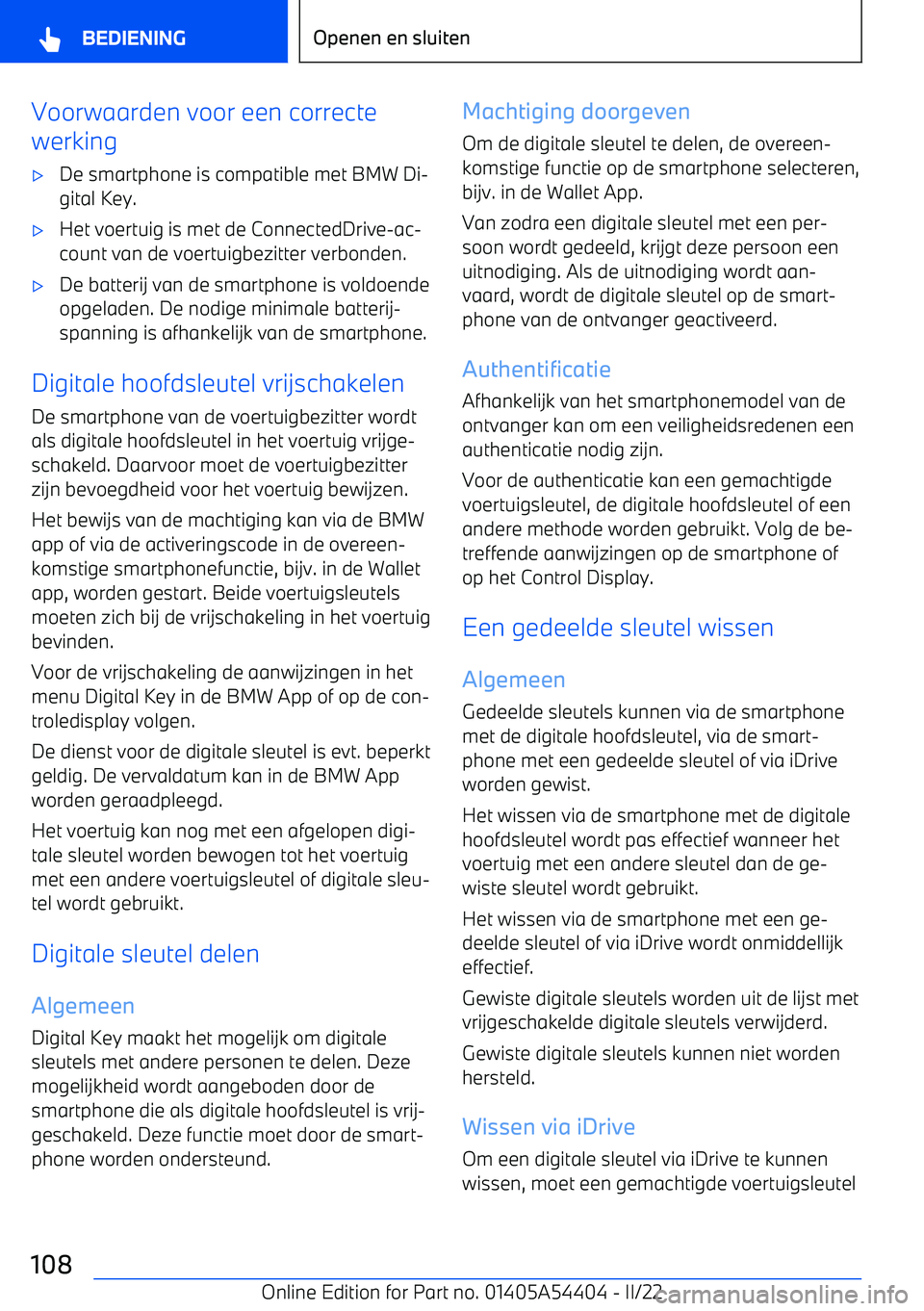 BEDIENING

Openen en sluiten

Voorwaarden voor een correcte werking

▷ De smartphone is compatible met BMW Digital Key.

▷ Het voertuig is met de ConnectedDrive-account van de voertuigbezitter verbonden.

▷ De batterij van de smartphone is voldoende opgeladen. De nodige minimale batterijspanning is afhankelijk van de smartphone.

Digitale hoofdsleutel vrijschakelen

De smartphone van de voertuigbezitter wordt als digitale hoofdsleutel in het voertuig vrijgeschakeld. Daarvoor moet de voertuigbezitter zijn bevoegdheid voor het voertuig bewijzen.

Het bewijs van de machtiging kan via de BMW app of via de activeringscode in de overeenkomstige smartphonefunctie, bijv. in de Wallet app, worden gestart. Beide voertuigsleutels moeten zich bij de vrijschakeling in het voertuig bevinden.

Voor de vrijschakeling de aanwijzingen in het menu Digital Key in de BMW App of op de controledisplay volgen.

De dienst voor de digitale sleutel is evt. beperkt geldig. De vervaldatum kan in de BMW App worden geraadpleegd.

Het voertuig kan nog met een afgelopen digitale sleutel worden bewogen tot het voertuig met een andere voertuigsleutel of digitale sleutel wordt gebruikt.

Digitale sleutel delen

Algemeen

Digital Key maakt het mogelijk om digitale sleutels met andere personen te delen. Deze mogelijkheid wordt aangeboden door de smartphone die als digitale hoofdsleutel is vrijgeschakeld. Deze functie moet door de smartphone worden ondersteund.

Machtiging doorgeven

Om de digitale sleutel te delen, de overeenkomstige functie op de smartphone selecteren, bijv. in de Wallet App.

Van zodra een digitale sleutel met een persoon wordt gedeeld, krijgt deze persoon een uitnodiging. Als de uitnodiging wordt aanvaard, wordt de digitale sleutel op de smartphone van de ontvanger geactiveerd.

Authentificatie

Afhankelijk van het smartphonemodel van de ontvanger kan om een veiligheidsredenen een authenticatie nodig zijn.

Voor de authenticatie kan een gemachtigde voertuigsleutel, de digitale hoofdsleutel of een andere methode worden gebruikt. Volg de betreffende aanwijzingen op de smartphone of op het Control Display.

Een gedeelde sleutel wissen

Algemeen

Gedeelde sleutels kunnen via de smartphone met de digitale hoofdsleutel, via de smartphone met een gedeelde sleutel of via iDrive worden gewist.

Het wissen via de smartphone met de digitale hoofdsleutel wordt pas effectief wanneer het voertuig met een andere sleutel dan de gewiste sleutel wordt gebruikt.

Het wissen via de smartphone met een gedeelde sleutel of via iDrive wordt onmiddellijk effectief.

Gewiste digitale sleutels worden uit de lijst met vrijgeschakelde digitale sleutels verwijderd.

Gewiste digitale sleutels kunnen niet worden hersteld.

Wissen via iDrive

Om een digitale sleutel via iDrive te kunnen wissen, moet een gemachtigde voertuigsleutel

108

Online Edition for Part no. 01405A54404 - II/22

carmanualsonline.info